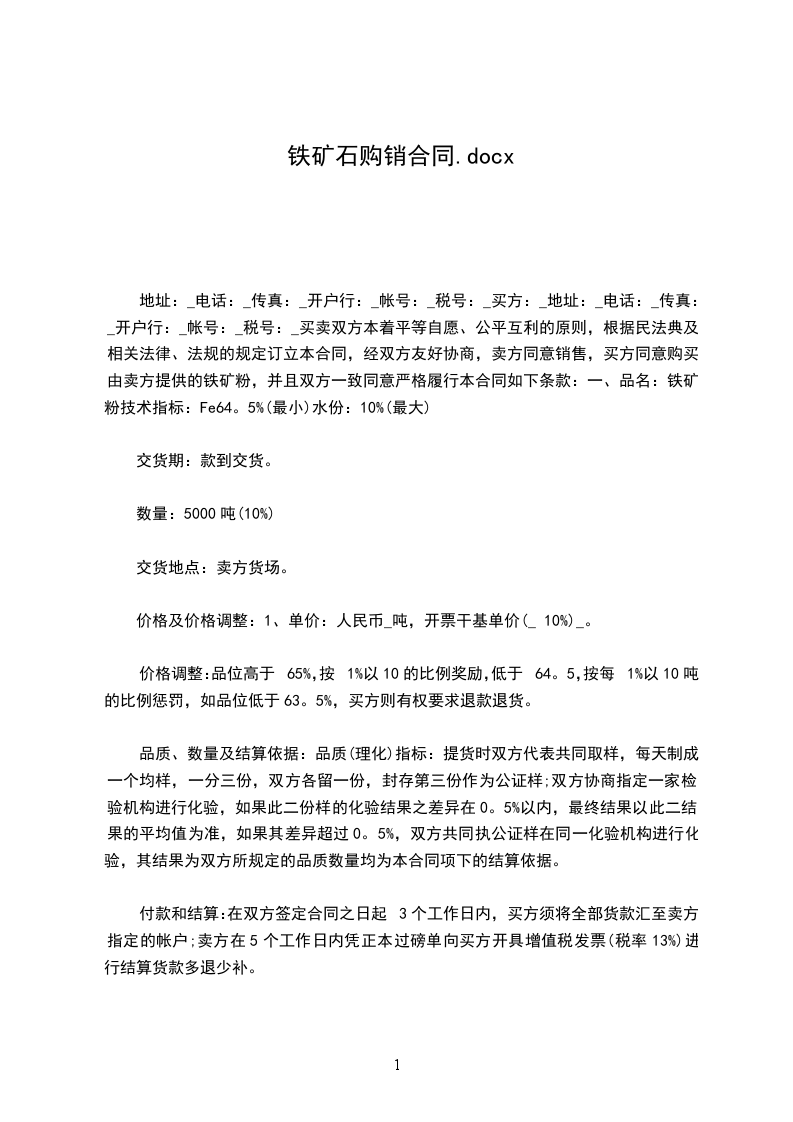 铁矿石购销合同.docx

地址：_电话：_传真：_开户行：_帐号：_税号：_买方：_地址：_电话：_传真：_开户行：_帐号：_税号：_买卖双方本着平等自愿、公平互利的原则，根据民法典及相关法律、法规的规定订立本合同，经双方友好协商，卖方同意销售，买方同意购买由卖方提供的铁矿粉，并且双方一致同意严格履行本合同如下条款：一、品名：铁矿粉技术指标：Fe64。5%(最小)水份：10%(最大)

交货期：款到交货。

数量：5000 吨(10%)

交货地点：卖方货场。

价格及价格调整：1、单价：人民币_吨，开票干基单价(_ 10%)_。

价格调整:品位高于 65%,按 1%以 10 的比例奖励,低于 64。5,按每 1%以 10 吨的比例惩罚，如品位低于 63。5%，买方则有权要求退款退货。

品质、数量及结算依据：品质(理化)指标：提货时双方代表共同取样，每天制成一个均样，一分三份，双方各留一份，封存第三份作为公证样;双方协商指定一家检验机构进行化验，如果此二份样的化验结果之差异在 0。5%以内，最终结果以此二结果的平均值为准，如果其差异超过 0。5%，双方共同执公证样在同一化验机构进行化验，其结果为双方所规定的品质数量均为本合同项下的结算依据。

付款和结算:在双方签定合同之日起 3 个工作日内，买方须将全部货款汇至卖方指定的帐户;卖方在 5 个工作日内凭正本过磅单向买方开具增值税发票(税率 13%)进行结算货款多退少补。

1